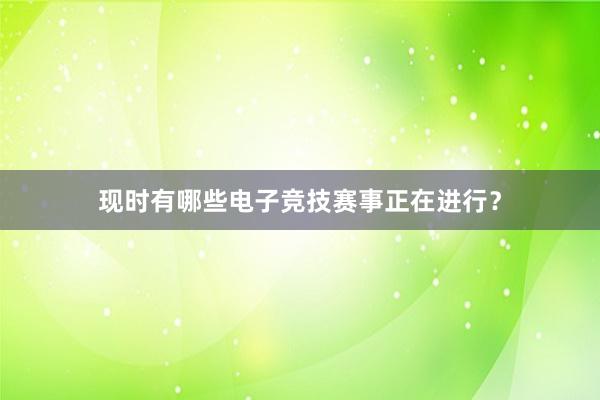 现时有哪些电子竞技赛事正在进行？